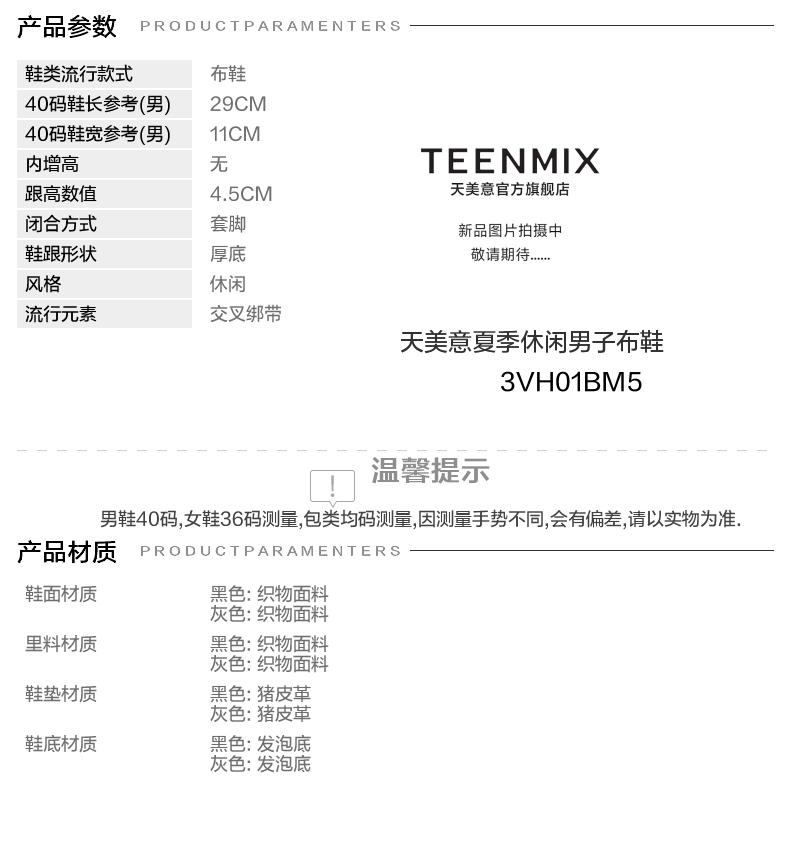 产品参数 PRODUCTPARAMENTERS

鞋类流行款式 布鞋
40码鞋长参考(男) 29CM
40码鞋宽参考(男) 11CM
内增高 无
跟高数值 4.5CM
闭合方式 套脚
鞋跟形状 厚底
风格 休闲
流行元素 交叉绑带

TEENMIX
天美意官方旗舰店

新品图片拍摄中
敬请期待......

天美意夏季休闲男子布鞋
3VH01BM5

温馨提示

男鞋40码,女鞋36码测量,包类均码测量,因测量手势不同,会有偏差,请以实物为准.

产品材质 PRODUCTPARAMENTERS

鞋面材质 黑色: 织物面料
灰色: 织物面料
里料材质 黑色: 织物面料
灰色: 织物面料
鞋垫材质 黑色: 猪皮革
灰色: 猪皮革
鞋底材质 黑色: 发泡底
灰色: 发泡底